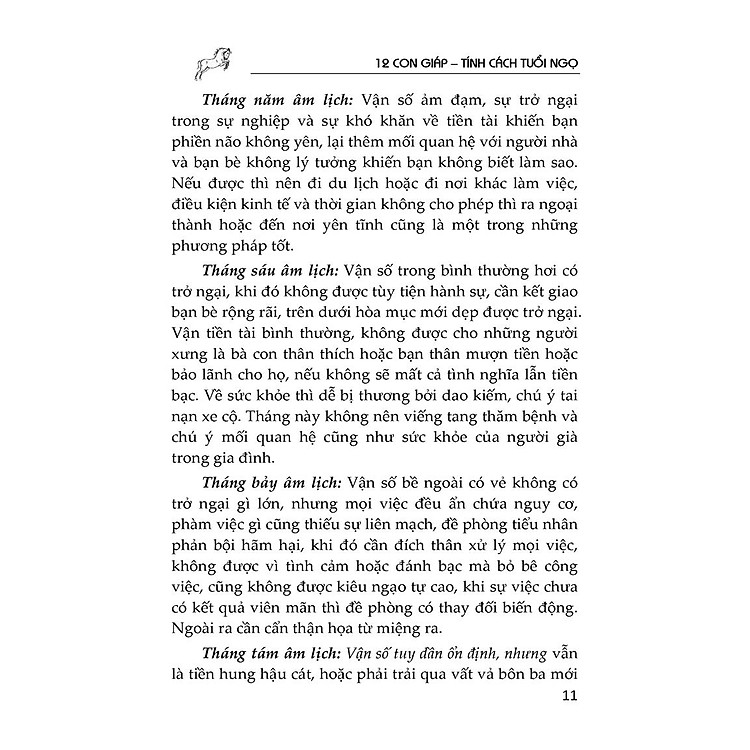 12 CON GIÁP – TÍNH CÁCH TUỔI NGỌ

Tháng năm âm lịch: Vận số ảm đạm, sự trở ngại trong sự nghiệp và sự khó khăn về tiền tài khiến bạn phiền não không yên, lại thêm mối quan hệ với người nhà và bạn bè không lý tưởng khiến bạn không biết làm sao. Nếu được thì nên đi du lịch hoặc đi nơi khác làm việc, điều kiện kinh tế và thời gian không cho phép thì ra ngoại thành hoặc đến nơi yên tĩnh cũng là một trong những phương pháp tốt.

Tháng sáu âm lịch: Vận số trong bình thường hơi có trở ngại, khi đó không được tùy tiện hành sự, cần kết giao bạn bè rộng rãi, trên dưới hòa mục mới dẹp được trở ngại. Vận tiền tài bình thường, không được cho những người xưng là bà con thân thích hoặc bạn thân mượn tiền hoặc bảo lãnh cho họ, nếu không sẽ mất cả tình nghĩa lẫn tiền bạc. Về sức khỏe thì dễ bị thương bởi dao kiếm, chú ý tai nạn xe cộ. Tháng này không nên viếng tang thăm bệnh và chú ý mối quan hệ cũng như sức khỏe của người già trong gia đình.

Tháng bảy âm lịch: Vận số bề ngoài có vẻ không có trở ngại gì lớn, nhưng mọi việc đều ẩn chứa nguy cơ, phàm việc gì cũng thiếu sự liên mạch, đề phòng tiểu nhân phản bội hãm hại, khi đó cần đích thân xử lý mọi việc, không được vì tình cảm hoặc đánh bạc mà bỏ bê công việc, cũng không được kiêu ngạo tự cao, khi sự việc chưa có kết quả viên mãn thì đề phòng có thay đổi biến động. Ngoài ra cần cẩn thận họa từ miệng ra.

Tháng tám âm lịch: Vận số tuy dần ổn định, nhưng vẫn là tiền hung hậu cát, hoặc phải trải qua vất vả bôn ba mới

11